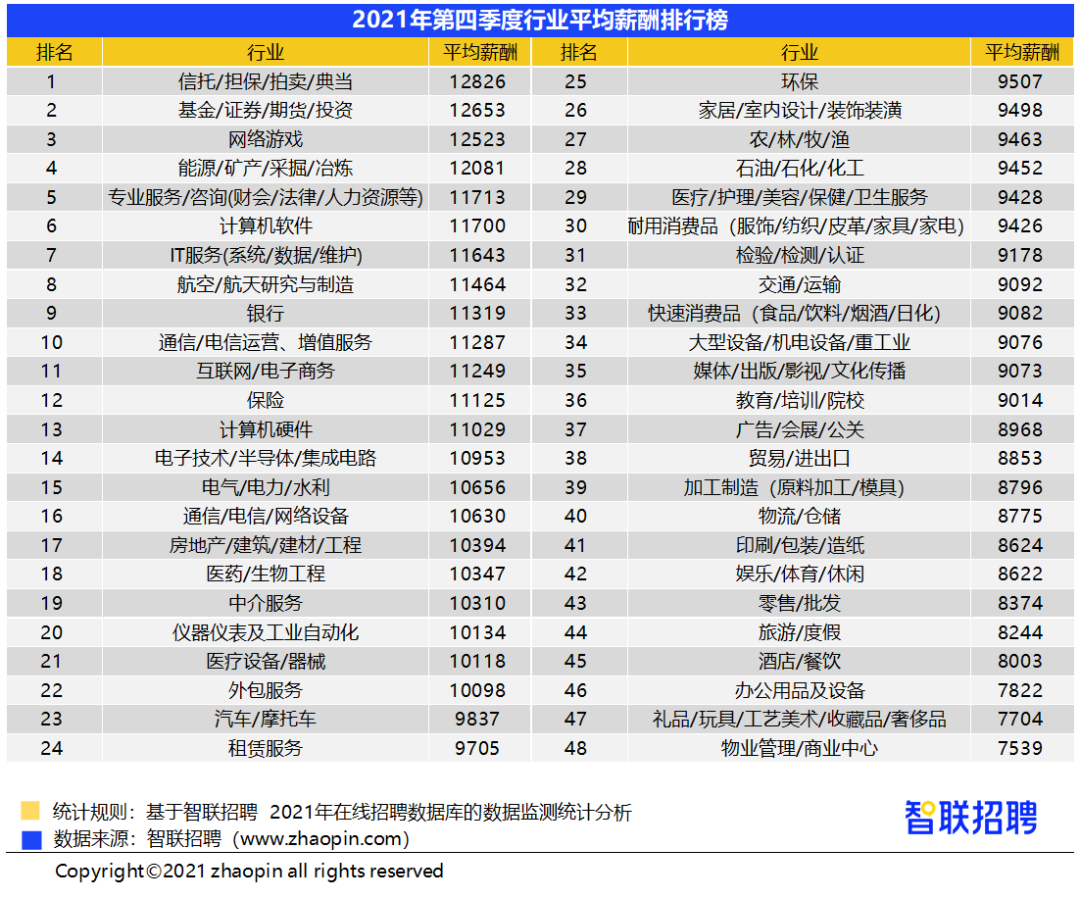 2021年第四季度行业平均薪酬排行榜

| 排名 | 行业 | 平均薪酬 | 排名 | 行业 | 平均薪酬 |
|---|---|---|---|---|---|
| 1 | 信托/担保/拍卖/典当 | 12826 | 25 | 环保 | 9507 |
| 2 | 基金/证券/期货/投资 | 12653 | 26 | 家居/室内设计/装饰装潢 | 9498 |
| 3 | 网络游戏 | 12523 | 27 | 农/林/牧/渔 | 9463 |
| 4 | 能源/矿产/采掘/冶炼 | 12081 | 28 | 石油/石化/化工 | 9452 |
| 5 | 专业服务/咨询(财会/法律/人力资源等) | 11713 | 29 | 医疗/护理/美容/保健/卫生服务 | 9428 |
| 6 | 计算机软件 | 11700 | 30 | 耐用消费品（服饰/纺织/皮革/家具/家电） | 9426 |
| 7 | IT服务(系统/数据/维护) | 11643 | 31 | 检验/检测/认证 | 9178 |
| 8 | 航空/航天研究与制造 | 11464 | 32 | 交通/运输 | 9092 |
| 9 | 银行 | 11319 | 33 | 快速消费品（食品/饮料/烟酒/日化） | 9082 |
| 10 | 通信/电信运营、增值服务 | 11287 | 34 | 大型设备/机电设备/重工业 | 9076 |
| 11 | 互联网/电子商务 | 11249 | 35 | 媒体/出版/影视/文化传播 | 9073 |
| 12 | 保险 | 11125 | 36 | 教育/培训/院校 | 9014 |
| 13 | 计算机硬件 | 11029 | 37 | 广告/会展/公关 | 8968 |
| 14 | 电子技术/半导体/集成电路 | 10953 | 38 | 贸易/进出口 | 8853 |
| 15 | 电气/电力/水利 | 10656 | 39 | 加工制造（原料加工/模具） | 8796 |
| 16 | 通信/电信/网络设备 | 10630 | 40 | 物流/仓储 | 8775 |
| 17 | 房地产/建筑/建材/工程 | 10394 | 41 | 印刷/包装/造纸 | 8624 |
| 18 | 医药/生物工程 | 10347 | 42 | 娱乐/体育/休闲 | 8622 |
| 19 | 中介服务 | 10310 | 43 | 零售/批发 | 8374 |
| 20 | 仪器仪表及工业自动化 | 10134 | 44 | 旅游/度假 | 8244 |
| 21 | 医疗设备/器械 | 10118 | 45 | 酒店/餐饮 | 8003 |
| 22 | 外包服务 | 10098 | 46 | 办公用品及设备 | 7822 |
| 23 | 汽车/摩托车 | 9837 | 47 | 礼品/玩具/工艺美术/收藏品/奢侈品 | 7704 |
| 24 | 租赁服务 | 9705 | 48 | 物业管理/商业中心 | 7539 |

统计规则：基于智联招聘 2021年在线招聘数据库的数据监测统计分析
数据来源：智联招聘（www.zhaopin.com）

智联招聘

Copyright©2021 zhaopin all rights reserved